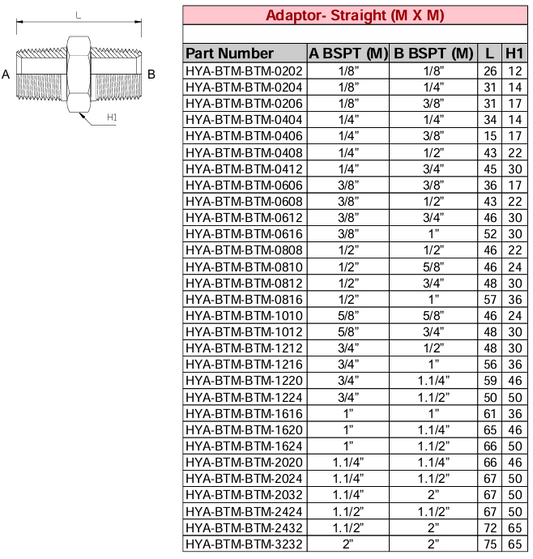 L

A

B

H1

Adaptor- Straight (M X M)

| Part Number | A BSPT (M) | B BSPT (M) | L | H1 |
|---|---|---|---|---|
| HYA-BTM-BTM-0202 | 1/8" | 1/8" | 26 | 12 |
| HYA-BTM-BTM-0204 | 1/8" | 1/4" | 31 | 14 |
| HYA-BTM-BTM-0206 | 1/8" | 3/8" | 31 | 17 |
| HYA-BTM-BTM-0404 | 1/4" | 1/4" | 34 | 14 |
| HYA-BTM-BTM-0406 | 1/4" | 3/8" | 15 | 17 |
| HYA-BTM-BTM-0408 | 1/4" | 1/2" | 43 | 22 |
| HYA-BTM-BTM-0412 | 1/4" | 3/4" | 45 | 30 |
| HYA-BTM-BTM-0606 | 3/8" | 3/8" | 36 | 17 |
| HYA-BTM-BTM-0608 | 3/8" | 1/2" | 43 | 22 |
| HYA-BTM-BTM-0612 | 3/8" | 3/4" | 46 | 30 |
| HYA-BTM-BTM-0616 | 3/8" | 1" | 52 | 30 |
| HYA-BTM-BTM-0808 | 1/2" | 1/2" | 46 | 22 |
| HYA-BTM-BTM-0810 | 1/2" | 5/8" | 46 | 24 |
| HYA-BTM-BTM-0812 | 1/2" | 3/4" | 48 | 30 |
| HYA-BTM-BTM-0816 | 1/2" | 1" | 57 | 36 |
| HYA-BTM-BTM-1010 | 5/8" | 5/8" | 46 | 24 |
| HYA-BTM-BTM-1012 | 5/8" | 3/4" | 48 | 30 |
| HYA-BTM-BTM-1212 | 3/4" | 1/2" | 48 | 30 |
| HYA-BTM-BTM-1216 | 3/4" | 1" | 56 | 36 |
| HYA-BTM-BTM-1220 | 3/4" | 1.1/4" | 59 | 46 |
| HYA-BTM-BTM-1224 | 3/4" | 1.1/2" | 50 | 50 |
| HYA-BTM-BTM-1616 | 1" | 1" | 61 | 36 |
| HYA-BTM-BTM-1620 | 1" | 1.1/4" | 65 | 46 |
| HYA-BTM-BTM-1624 | 1" | 1.1/2" | 66 | 50 |
| HYA-BTM-BTM-2020 | 1.1/4" | 1.1/4" | 66 | 46 |
| HYA-BTM-BTM-2024 | 1.1/4" | 1.1/2" | 67 | 50 |
| HYA-BTM-BTM-2032 | 1.1/4" | 2" | 67 | 50 |
| HYA-BTM-BTM-2424 | 1.1/2" | 1.1/2" | 67 | 50 |
| HYA-BTM-BTM-2432 | 1.1/2" | 2" | 72 | 65 |
| HYA-BTM-BTM-3232 | 2" | 2" | 75 | 65 |